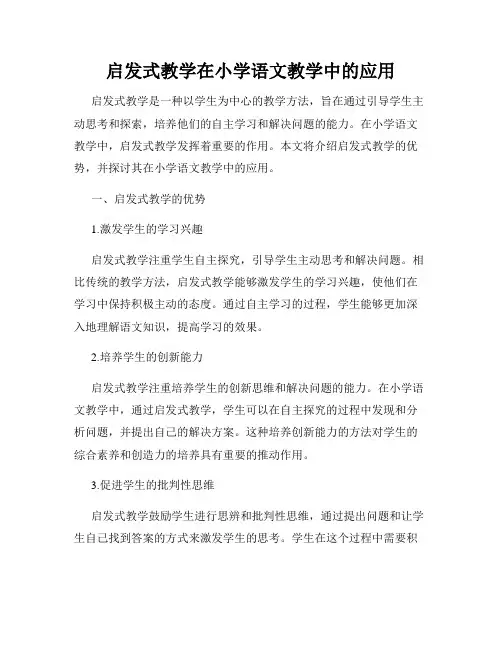 启发式教学在小学语文教学中的应用

启发式教学是一种以学生为中心的教学方法，旨在通过引导学生主动思考和探索，培养他们的自主学习和解决问题的能力。在小学语文教学中，启发式教学发挥着重要的作用。本文将介绍启发式教学的优势，并探讨其在小学语文教学中的应用。

一、启发式教学的优势

1.激发学生的学习兴趣

启发式教学注重学生自主探究，引导学生主动思考和解决问题。相比传统的教学方法，启发式教学能够激发学生的学习兴趣，使他们在学习中保持积极主动的态度。通过自主学习的过程，学生能够更加深入地理解语文知识，提高学习的效果。

2.培养学生的创新能力

启发式教学注重培养学生的创新思维和解决问题的能力。在小学语文教学中，通过启发式教学，学生可以在自主探究的过程中发现和分析问题，并提出自己的解决方案。这种培养创新能力的方法对学生的综合素养和创造力的培养具有重要的推动作用。

3.促进学生的批判性思维

启发式教学鼓励学生进行思辨和批判性思维，通过提出问题和让学生自己找到答案的方式来激发学生的思考。学生在这个过程中需要积